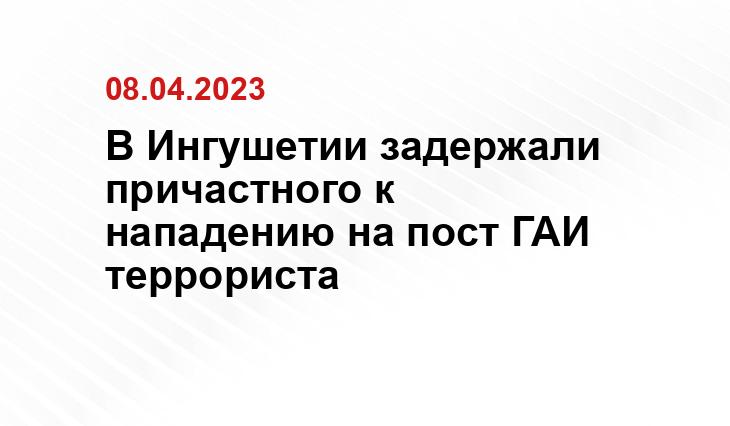 08.04.2023

В Ингушетии задержали причастного к нападению на пост ГАИ террориста